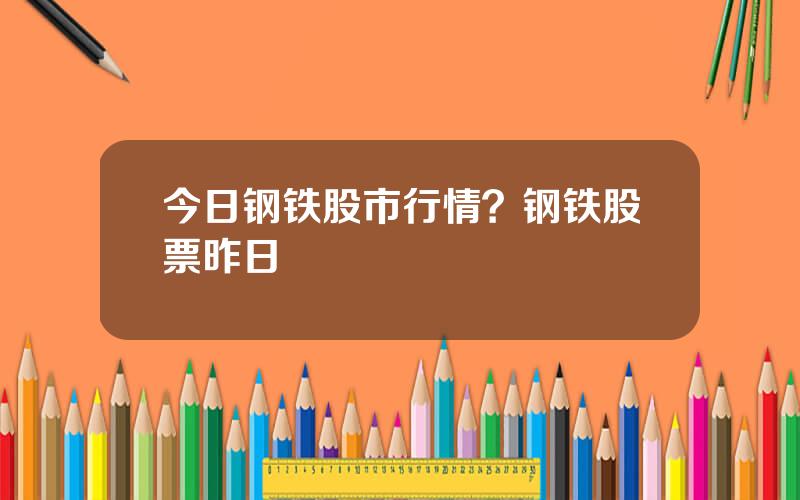 今日钢铁股市行情？钢铁股票昨日

0 1 2 3 4 5 6 7 8 9 10 11 12 13 14 15 16 17 18 19 20 21 22 23 24 25 26 27 28 29 30